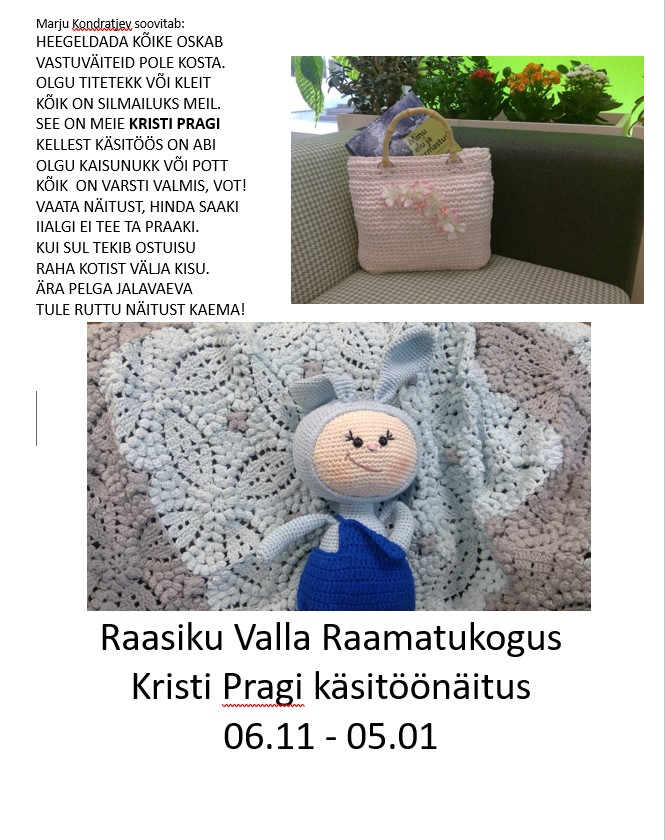 Marju Kondratjev soovitab:
HEEGELDADA KÕIKE OSKAB
VASTUVÄITEID POLE KOSTA.
OLGU TITETEKK VÕI KLEIT
KÕIK ON SILMAILUKS MEIL.
SEE ON MEIE KRISTI PRAGI
KELLEST KÄSITÖÖS ON ABI
OLGU KAISUNUKK VÕI POTT
KÕIK ON VARSTI VALMIS, VOT!
VAATA NÄITUST, HINDA SAAKI
IIALGI EI TEE TA PRAAKI.
KUI SUL TEKIB OSTUISU
RAHA KOTIST VÄLJA KISU.
ÄRA PELGA JALAVAEVA
TULE RUTTU NÄITUST KAEMA!

Raasiku Valla Raamatukogus
Kristi Pragi käsitöönäitus
06.11 - 05.01